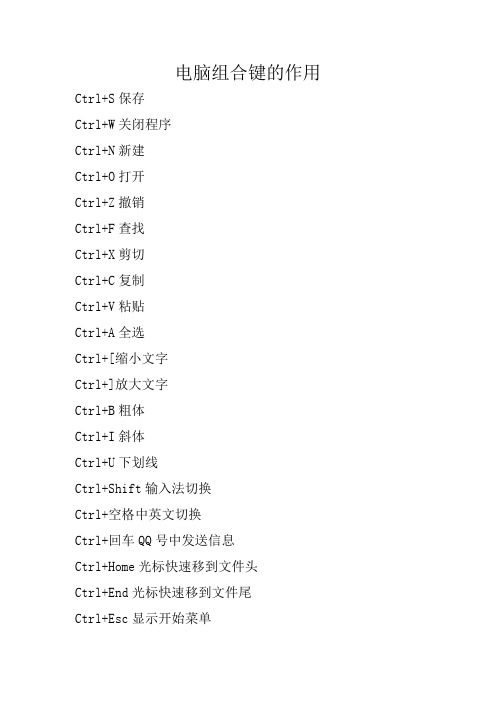 电脑组合键的作用

Ctrl+S 保存

Ctrl+W 关闭程序

Ctrl+N 新建

Ctrl+O 打开

Ctrl+Z 撤销

Ctrl+F 查找

Ctrl+X 剪切

Ctrl+C 复制

Ctrl+V 粘贴

Ctrl+A 全选

Ctrl+[缩小文字

Ctrl+]放大文字

Ctrl+B 粗体

Ctrl+I 斜体

Ctrl+U 下划线

Ctrl+Shift 输入法切换

Ctrl+空格中英文切换

Ctrl+回车 QQ 号中发送信息

Ctrl+Home 光标快速移到文件头

Ctrl+End 光标快速移到文件尾

Ctrl+Esc 显示开始菜单